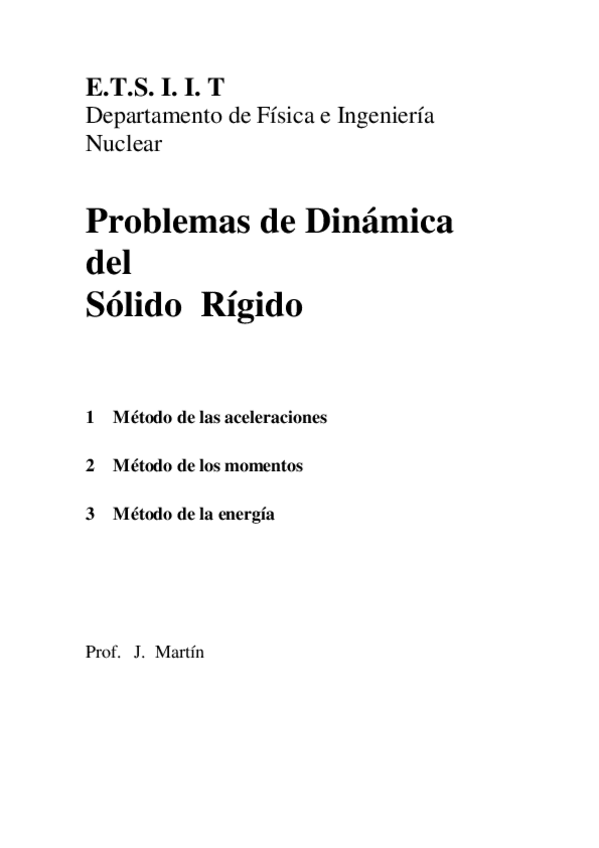 E.T.S. I. I. T
Departamento de Física e Ingeniería Nuclear

Problemas de Dinámica del Sólido Rígido

1 Método de las aceleraciones

2 Método de los momentos

3 Método de la energía

Prof. J. Martín